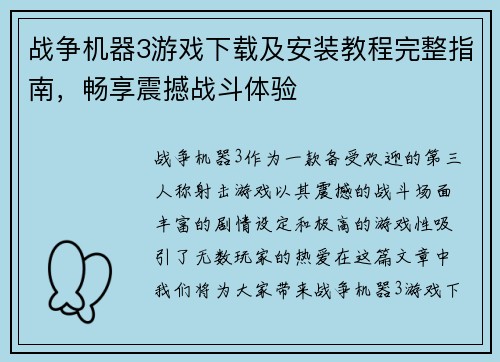 战争机器3游戏下载及安装教程完整指南，畅享震撼战斗体验

战争机器3作为一款备受欢迎的第三人称射击游戏以其震撼的战斗场面丰富的剧情设定和极高的游戏性吸引了无数玩家的热爱在这篇文章中我们将为大家带来战争机器3游戏下